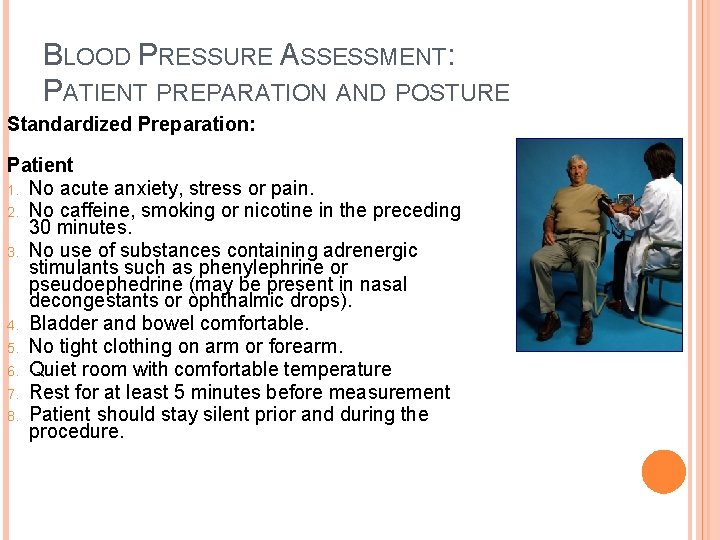 BLOOD PRESSURE ASSESSMENT: PATIENT PREPARATION AND POSTURE

Standardized Preparation:

Patient
1. No acute anxiety, stress or pain.
2. No caffeine, smoking or nicotine in the preceding 30 minutes.
3. No use of substances containing adrenergic stimulants such as phenylephrine or pseudoephedrine (may be present in nasal decongestants or ophthalmic drops).
4. Bladder and bowel comfortable.
5. No tight clothing on arm or forearm.
6. Quiet room with comfortable temperature
7. Rest for at least 5 minutes before measurement
8. Patient should stay silent prior and during the procedure.